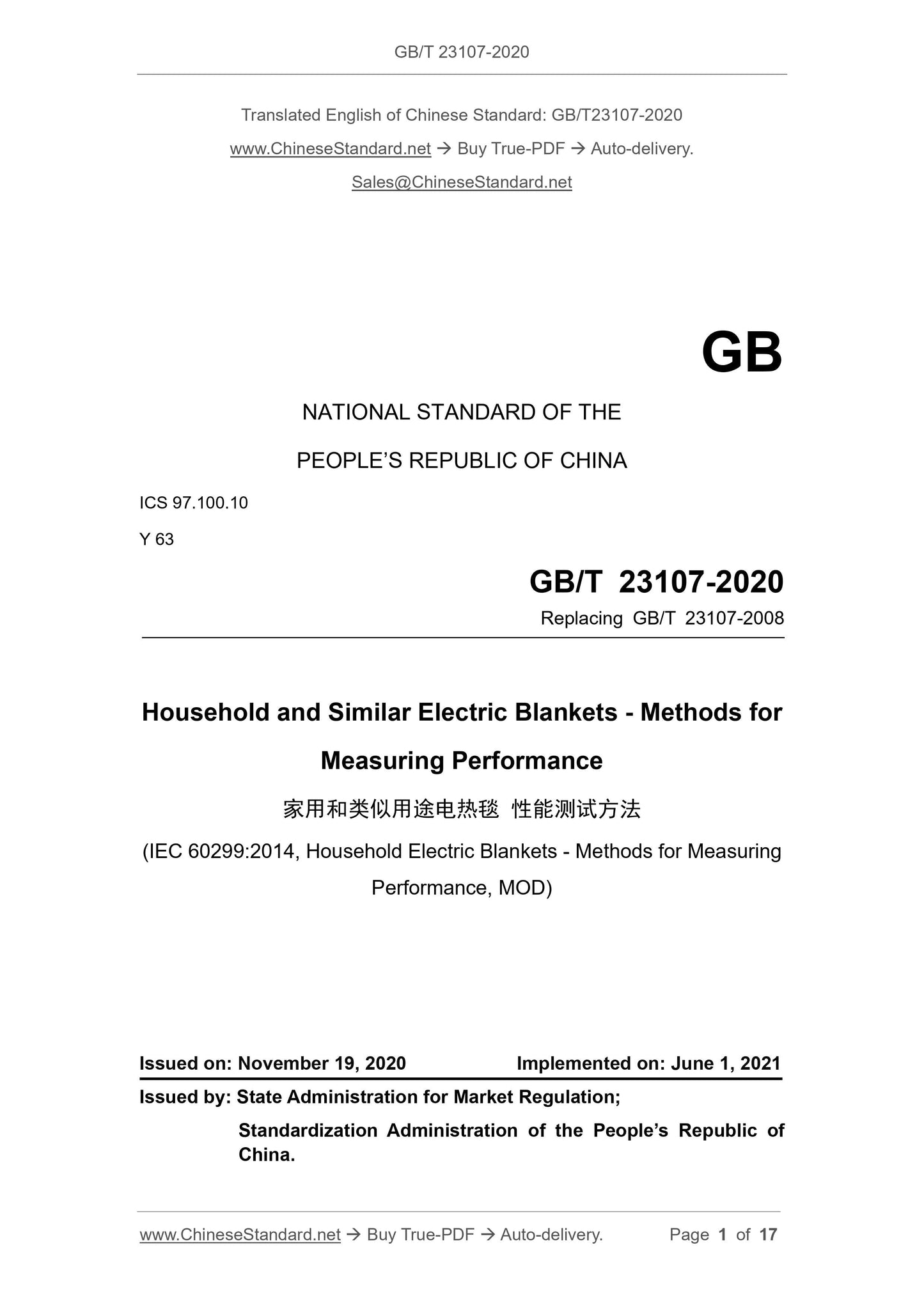 GB/T 23107-2020

Translated English of Chinese Standard: GB/T23107-2020

www.ChineseStandard.net → Buy True-PDF → Auto-delivery.

Sales@ChineseStandard.net

GB

NATIONAL STANDARD OF THE

PEOPLE'S REPUBLIC OF CHINA

ICS 97.100.10

Y 63

GB/T 23107-2020

Replacing GB/T 23107-2008

Household and Similar Electric Blankets - Methods for Measuring Performance

家用和类似用途电热毯 性能测试方法

(IEC 60299:2014, Household Electric Blankets - Methods for Measuring Performance, MOD)

Issued on: November 19, 2020 Implemented on: June 1, 2021

Issued by: State Administration for Market Regulation;

Standardization Administration of the People's Republic of China.

www.ChineseStandard.net → Buy True-PDF → Auto-delivery. Page 1 of 17